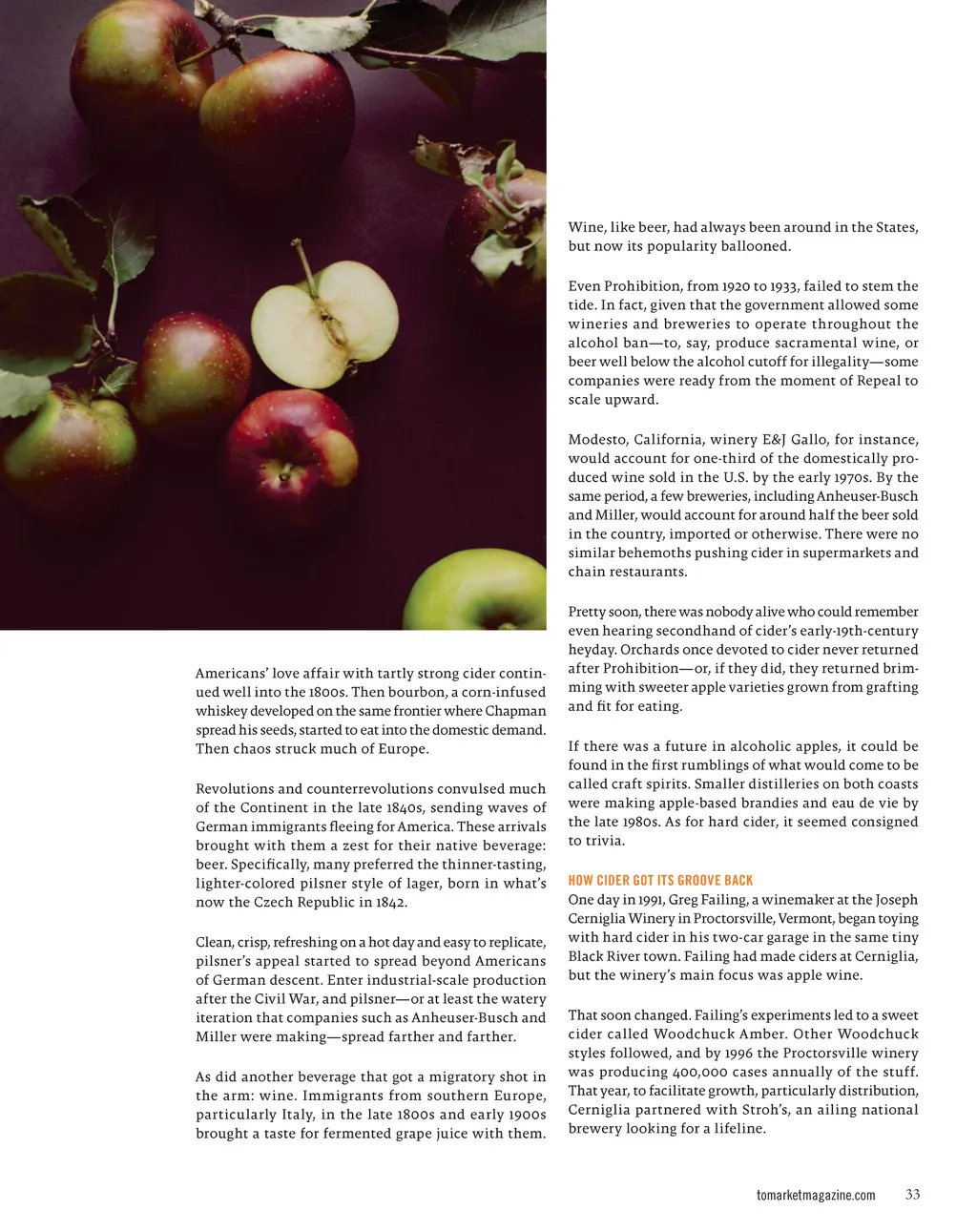 Americans' love affair with tartly strong cider continued well into the 1800s. Then bourbon, a corn-infused whiskey developed on the same frontier where Chapman spread his seeds, started to eat into the domestic demand. Then chaos struck much of Europe.

Revolutions and counterrevolutions convulsed much of the Continent in the late 1840s, sending waves of German immigrants fleeing for America. These arrivals brought with them a zest for their native beverage: beer. Specifically, many preferred the thinner-tasting, lighter-colored pilsner style of lager, born in what's now the Czech Republic in 1842.

Clean, crisp, refreshing on a hot day and easy to replicate, pilsner's appeal started to spread beyond Americans of German descent. Enter industrial-scale production after the Civil War, and pilsner—or at least the watery iteration that companies such as Anheuser-Busch and Miller were making—spread farther and farther.

As did another beverage that got a migratory shot in the arm: wine. Immigrants from southern Europe, particularly Italy, in the late 1800s and early 1900s brought a taste for fermented grape juice with them. Wine, like beer, had always been around in the States, but now its popularity ballooned.

Even Prohibition, from 1920 to 1933, failed to stem the tide. In fact, given that the government allowed some wineries and breweries to operate throughout the alcohol ban—to, say, produce sacramental wine, or beer well below the alcohol cutoff for illegality—some companies were ready from the moment of Repeal to scale upward.

Modesto, California, winery E&J Gallo, for instance, would account for one-third of the domestically produced wine sold in the U.S. by the early 1970s. By the same period, a few breweries, including Anheuser-Busch and Miller, would account for around half the beer sold in the country, imported or otherwise. There were no similar behemoths pushing cider in supermarkets and chain restaurants.

Pretty soon, there was nobody alive who could remember even hearing secondhand of cider's early-19th-century heyday. Orchards once devoted to cider never returned after Prohibition—or, if they did, they returned brimming with sweeter apple varieties grown from grafting and fit for eating.

If there was a future in alcoholic apples, it could be found in the first rumblings of what would come to be called craft spirits. Smaller distilleries on both coasts were making apple-based brandies and eau de vie by the late 1980s. As for hard cider, it seemed consigned to trivia.

HOW CIDER GOT ITS GROOVE BACK
One day in 1991, Greg Failing, a winemaker at the Joseph Cerniglia Winery in Proctorsville, Vermont, began toying with hard cider in his two-car garage in the same tiny Black River town. Failing had made ciders at Cerniglia, but the winery's main focus was apple wine.

That soon changed. Failing's experiments led to a sweet cider called Woodchuck Amber. Other Woodchuck styles followed, and by 1996 the Proctorsville winery was producing 400,000 cases annually of the stuff. That year, to facilitate growth, particularly distribution, Cerniglia partnered with Stroh's, an ailing national brewery looking for a lifeline.

tomarketmagazine.com 33